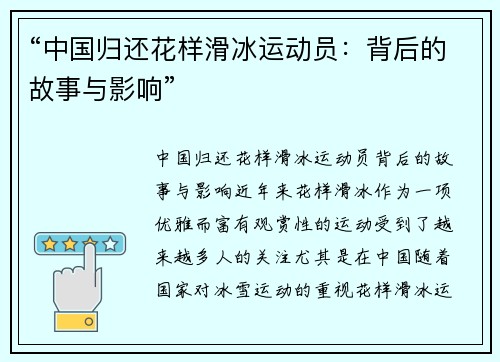 “中国归还花样滑冰运动员：背后的故事与影响”

中国归还花样滑冰运动员背后的故事与影响近年来花样滑冰作为一项优雅而富有观赏性的运动受到了越来越多人的关注尤其是在中国随着国家对冰雪运动的重视花样滑冰运